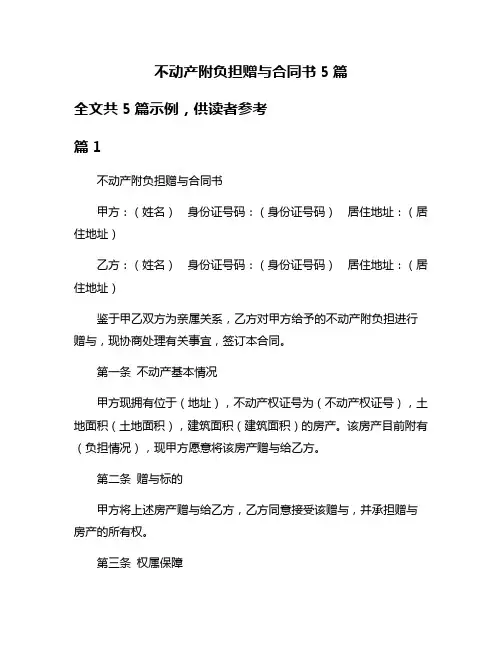 不动产附负担赠与合同书 5 篇

全文共 5 篇示例，供读者参考

篇 1

不动产附负担赠与合同书

甲方：（姓名） 身份证号码：（身份证号码） 居住地址：（居住地址）

乙方：（姓名） 身份证号码：（身份证号码） 居住地址：（居住地址）

鉴于甲乙双方为亲属关系，乙方对甲方给予的不动产附负担进行赠与，现协商处理有关事宜，签订本合同。

第一条 不动产基本情况

甲方现拥有位于（地址），不动产权证号为（不动产权证号），土地面积（土地面积），建筑面积（建筑面积）的房产。该房产目前附有（负担情况），现甲方愿意将该房产赠与给乙方。

第二条 赠与标的

甲方将上述房产赠与给乙方，乙方同意接受该赠与，并承担赠与房产的所有权。

第三条 权属保障